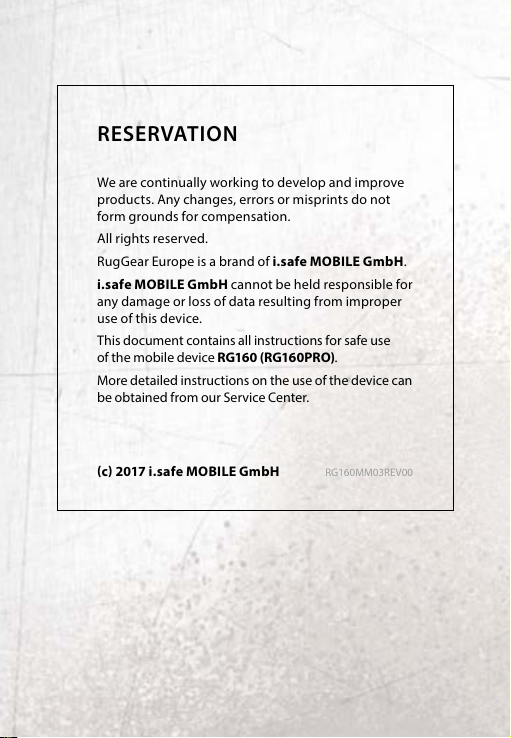 RESERVATION

We are continually working to develop and improve products. Any changes, errors or misprints do not form grounds for compensation.

All rights reserved.

RugGear Europe is a brand of i.safe MOBILE GmbH.

i.safe MOBILE GmbH cannot be held responsible for any damage or loss of data resulting from improper use of this device.

This document contains all instructions for safe use of the mobile device RG160 (RG160PRO).

More detailed instructions on the use of the device can be obtained from our Service Center.

(c) 2017 i.safe MOBILE GmbH

RG160MM03REV00